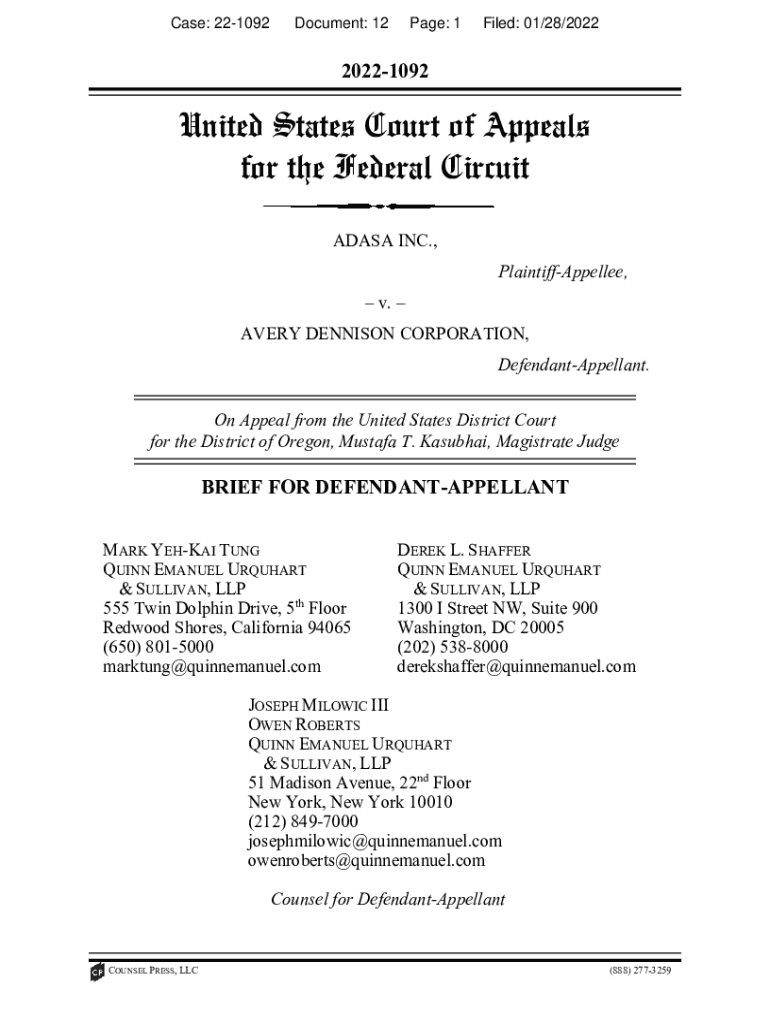 Case: 22-1092 Document: 12 Page: 1 Filed: 01/28/2022

2022-1092

United States Court of Appeals
for the Federal Circuit

ADASA INC.,

Plaintiff-Appellee,

– v. –

AVERY DENNISON CORPORATION,

Defendant-Appellant.

On Appeal from the United States District Court
for the District of Oregon, Mustafa T. Kasubhai, Magistrate Judge

BRIEF FOR DEFENDANT-APPELLANT

MARK YEH-KAI TUNG
QUINN EMANUEL URQUHART
& SULLIVAN, LLP
555 Twin Dolphin Drive, 5$^{th}$ Floor
Redwood Shores, California 94065
(650) 801-5000
marktung@quinnemanuel.com

DEREK L. SHAFFER
QUINN EMANUEL URQUHART
& SULLIVAN, LLP
1300 I Street NW, Suite 900
Washington, DC 20005
(202) 538-8000
derekshaffer@quinnemanuel.com

JOSEPH MILOWIC III
OWEN ROBERTS
QUINN EMANUEL URQUHART
& SULLIVAN, LLP
51 Madison Avenue, 22$^{nd}$ Floor
New York, New York 10010
(212) 849-7000
josephmilowic@quinnemanuel.com
owenroberts@quinnemanuel.com

Counsel for Defendant-Appellant

COUNSEL PRESS, LLC (888) 277-3259